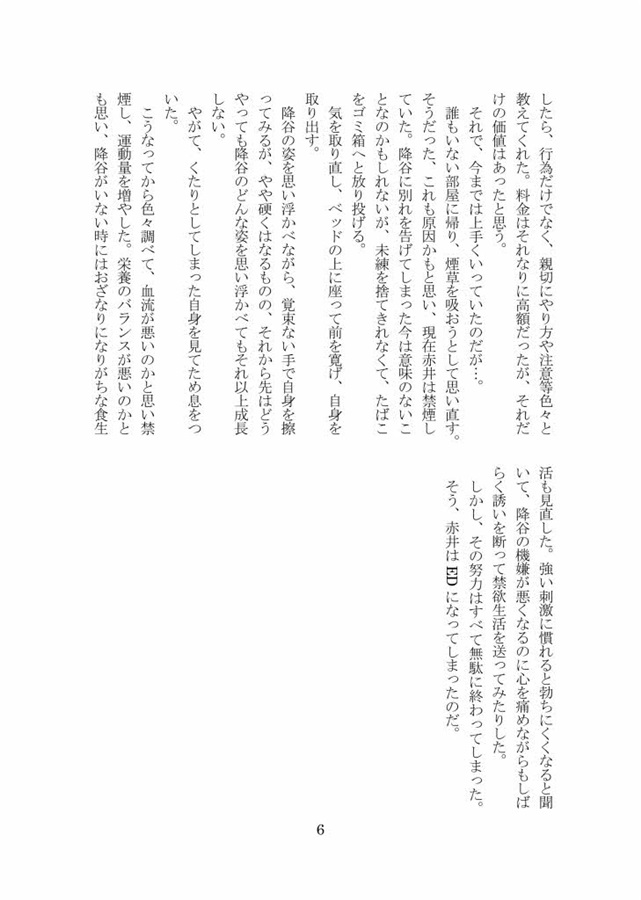 したら、行為だけでなく、親切にやり方や注意等色々と教えてくれた。料金はそれなりに高額だったが、それだけの価値はあったと思う。

それで、今までは上手くいっていたのだが…。

誰もいない部屋に帰り、煙草を吸おうとして思い直す。そうだった、これも原因かもと思い、現在赤井は禁煙していた。降谷に別れを告げてしまった今は意味のないことなのかもしれないが、未練を捨てきれなくて、たばこをゴミ箱へと放り投げる。

気を取り直し、ベッドの上に座って前を寛げ、自身を取り出す。

降谷の姿を思い浮かべながら、覚束ない手で自身を擦ってみるが、やや硬くはなるものの、それから先はどうやっても降谷のどんな姿を思い浮かべてもそれ以上成長しない。

やがて、くたりとしてしまった自身を見てため息をついた。

こうなってから色々調べて、血流が悪いのかと思い禁煙し、運動量を増やした。栄養のバランスが悪いのかとも思い、降谷がいない時にはおざなりになりがちな食生活も見直した。強い刺激に慣れると勃ちにくくなると聞いて、降谷の機嫌が悪くなるのに心を痛めながらもしばらく誘いを断って禁欲生活を送ってみたりした。

しかし、その努力はすべて無駄に終わってしまった。

そう、赤井はEDになってしまったのだ。

6